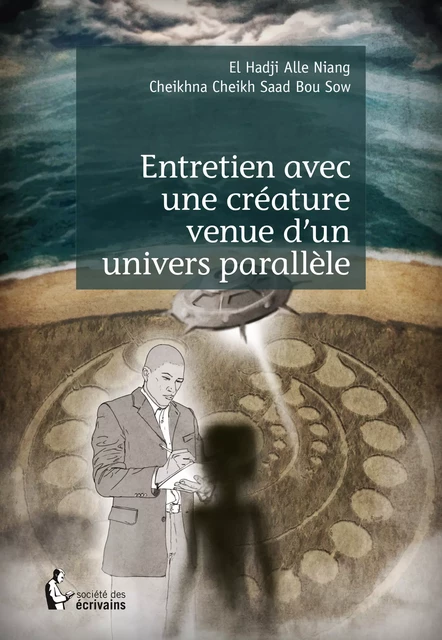 El Hadji Alle Niang
Cheikhna Cheikh Saad Bou Sow

Entretien avec une créature venue d'un univers parallèle

société des écrivains